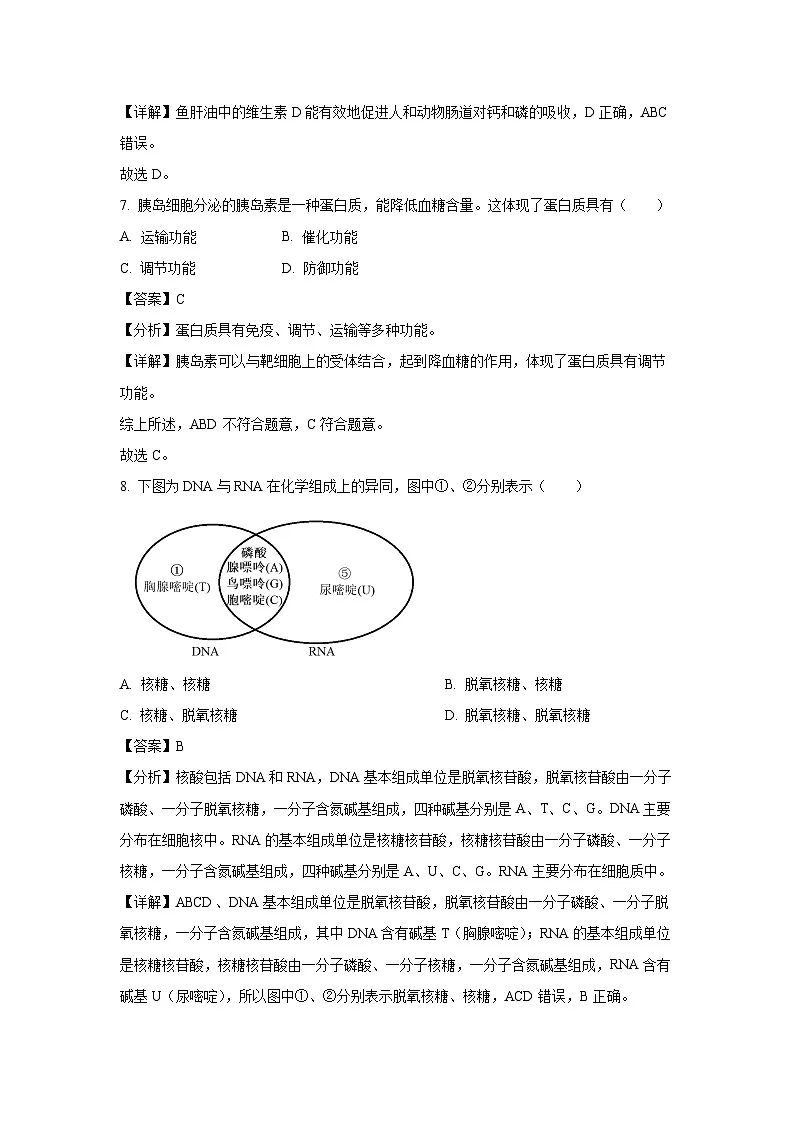 【详解】鱼肝油中的维生素 D 能有效地促进人和动物肠道对钙和磷的吸收，D 正确，ABC 错误。

故选 D。

7. 胰岛细胞分泌的胰岛素是一种蛋白质，能降低血糖含量。这体现了蛋白质具有（　　）

A. 运输功能　　B. 催化功能

C. 调节功能　　D. 防御功能

【答案】C

【分析】蛋白质具有免疫、调节、运输等多种功能。

【详解】胰岛素可以与靶细胞上的受体结合，起到降血糖的作用，体现了蛋白质具有调节功能。

综上所述，ABD 不符合题意，C 符合题意。

故选 C。

8. 下图为 DNA 与 RNA 在化学组成上的异同，图中①、②分别表示（　　）

①
胸腺嘧啶(T)
磷酸
腺嘌呤(A)
鸟嘌呤(G)
胞嘧啶(C)
⑤
尿嘧啶(U)
DNA
RNA

A. 核糖、核糖　　B. 脱氧核糖、核糖

C. 核糖、脱氧核糖　　D. 脱氧核糖、脱氧核糖

【答案】B

【分析】核酸包括 DNA 和 RNA，DNA 基本组成单位是脱氧核苷酸，脱氧核苷酸由一分子磷酸、一分子脱氧核糖，一分子含氮碱基组成，四种碱基分别是 A、T、C、G。DNA 主要分布在细胞核中。RNA 的基本组成单位是核糖核苷酸，核糖核苷酸由一分子磷酸、一分子核糖，一分子含氮碱基组成，四种碱基分别是 A、U、C、G。RNA 主要分布在细胞质中。

【详解】ABCD、DNA 基本组成单位是脱氧核苷酸，脱氧核苷酸由一分子磷酸、一分子脱氧核糖，一分子含氮碱基组成，其中 DNA 含有碱基 T（胸腺嘧啶）；RNA 的基本组成单位是核糖核苷酸，核糖核苷酸由一分子磷酸、一分子核糖，一分子含氮碱基组成，RNA 含有碱基 U（尿嘧啶），所以图中①、②分别表示脱氧核糖、核糖，ACD 错误，B 正确。